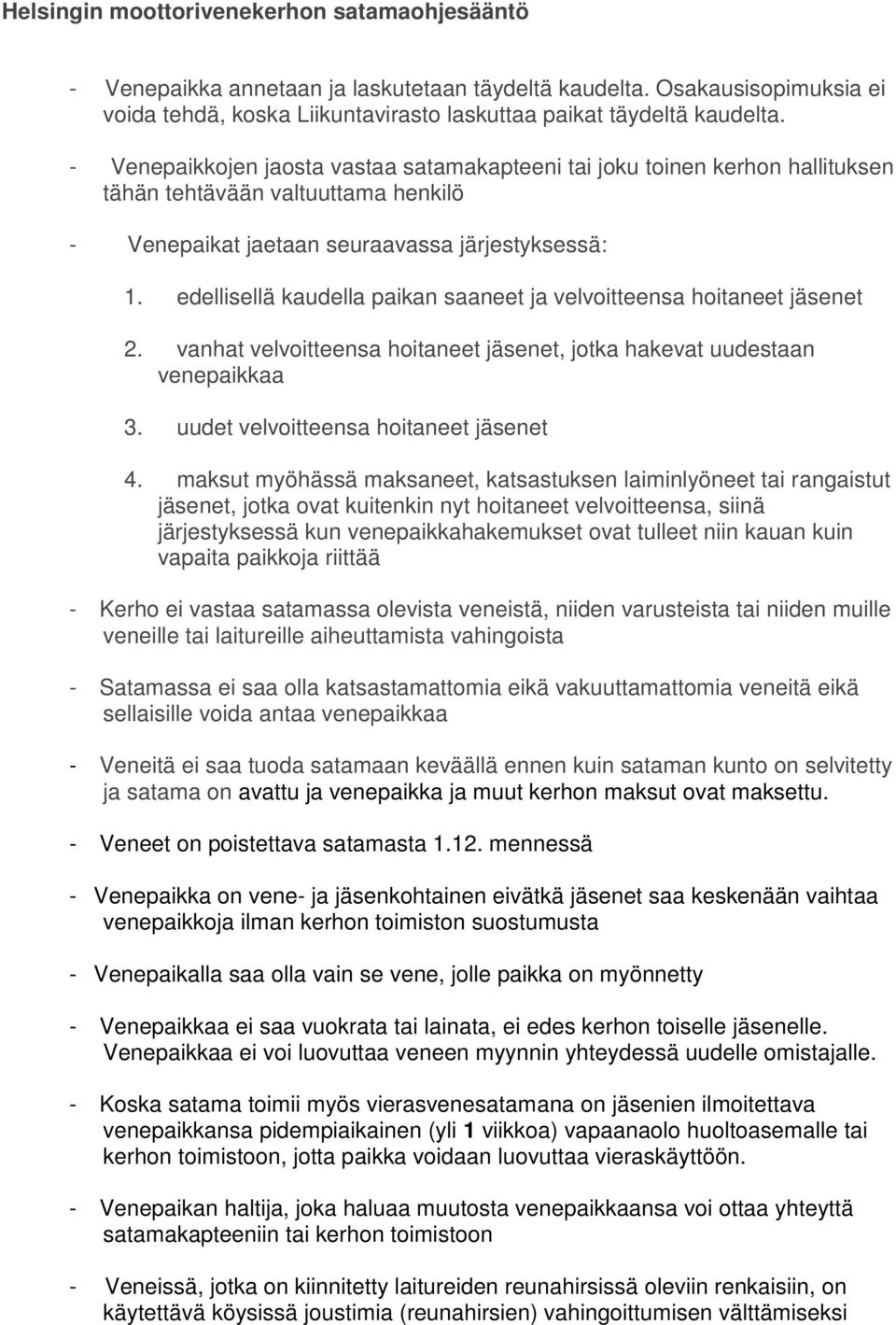 Helsingin moottorivenekerhon satamaohjesääntö

- Venepaikka annetaan ja laskutetaan täydeltä kaudelta. Osakausisopimuksia ei voida tehdä, koska Liikuntavirasto laskuttaa paikat täydeltä kaudelta.

- Venepaikkojen jaosta vastaa satamakapteeni tai joku toinen kerhon hallituksen tähän tehtävään valtuuttama henkilö

- Venepaikat jaetaan seuraavassa järjestyksessä:

1. edellisellä kaudella paikan saaneet ja velvoitteensa hoitaneet jäsenet

2. vanhat velvoitteensa hoitaneet jäsenet, jotka hakevat uudestaan venepaikkaa

3. uudet velvoitteensa hoitaneet jäsenet

4. maksut myöhässä maksaneet, katsastuksen laiminlyöneet tai rangaistut jäsenet, jotka ovat kuitenkin nyt hoitaneet velvoitteensa, siinä järjestyksessä kun venepaikkahakemukset ovat tulleet niin kauan kuin vapaita paikkoja riittää

- Kerho ei vastaa satamassa olevista veneistä, niiden varusteista tai niiden muille veneille tai laitureille aiheuttamista vahingoista

- Satamassa ei saa olla katsastamattomia eikä vakuuttamattomia veneitä eikä sellaisille voida antaa venepaikkaa

- Veneitä ei saa tuoda satamaan keväällä ennen kuin sataman kunto on selvitetty ja satama on avattu ja venepaikka ja muut kerhon maksut ovat maksettu.

- Veneet on poistettava satamasta 1.12. mennessä

- Venepaikka on vene- ja jäsenkohtainen eivätkä jäsenet saa keskenään vaihtaa venepaikkoja ilman kerhon toimiston suostumusta

- Venepaikalla saa olla vain se vene, jolle paikka on myönnetty

- Venepaikkaa ei saa vuokrata tai lainata, ei edes kerhon toiselle jäsenelle. Venepaikkaa ei voi luovuttaa veneen myynnin yhteydessä uudelle omistajalle.

- Koska satama toimii myös vierasvenesatamana on jäsenien ilmoitettava venepaikkansa pidempiaikainen (yli 1 viikkoa) vapaanaolo huoltoasemalle tai kerhon toimistoon, jotta paikka voidaan luovuttaa vieraskäyttöön.

- Venepaikan haltija, joka haluaa muutosta venepaikkaansa voi ottaa yhteyttä satamakapteeniin tai kerhon toimistoon

- Veneissä, jotka on kiinnitetty laitureiden reunahirsissä oleviin renkaisiin, on käytettävä köysissä joustimia (reunahirsien) vahingoittumisen välttämiseksi